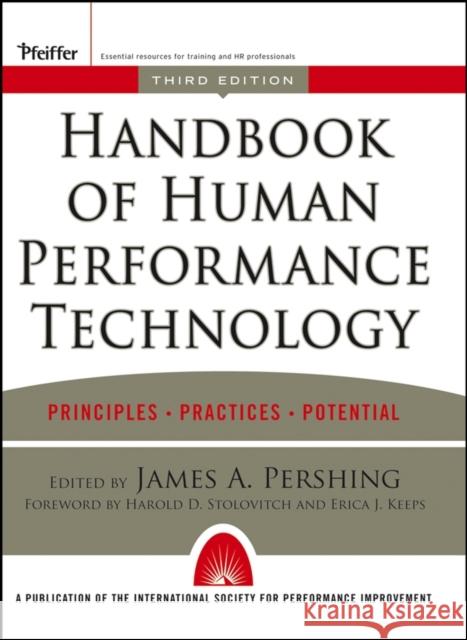 Pfeiffer
Essential resources for training and HR professionals

THIRD EDITION

HANDBOOK OF HUMAN PERFORMANCE TECHNOLOGY

PRINCIPLES • PRACTICES • POTENTIAL

EDITED BY JAMES A. PERSHING
FOREWORD BY HAROLD D. STOLOVITCH AND ERICA J. KEEPS

A PUBLICATION OF THE INTERNATIONAL SOCIETY FOR PERFORMANCE IMPROVEMENT